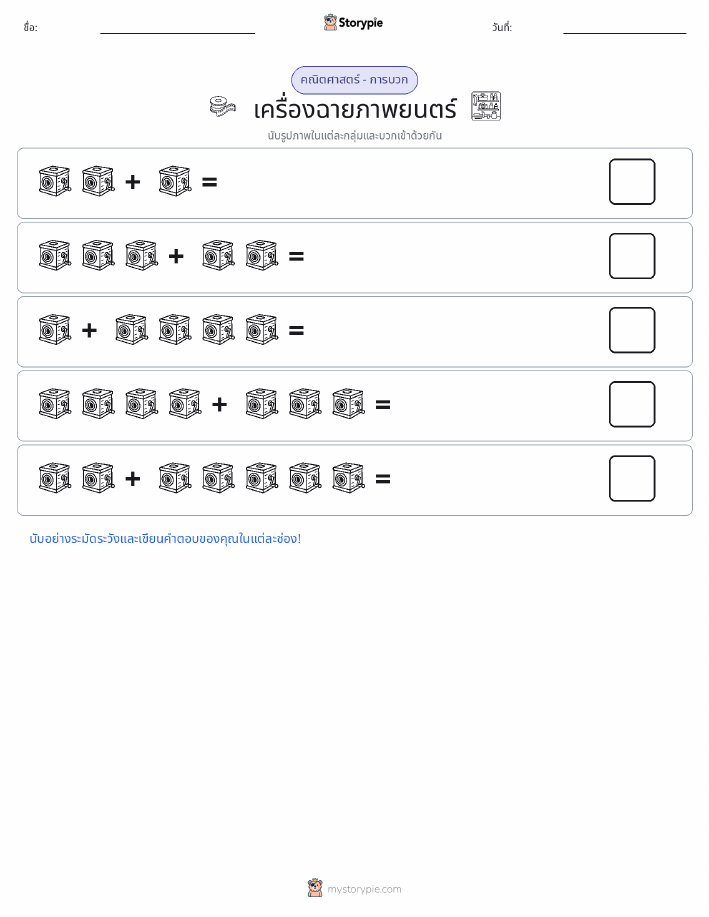 ชื่อ: Storypie วันที่:

คณิตศาสตร์ - การบวก

เครื่องฉายภาพยนตร์

นับรูปภาพในแต่ละกลุ่มและบวกเข้าด้วยกัน

+ =

+ =

+ =

+ =

+ =

นับอย่างระมัดระวังและเขียนคำตอบของคุณในแต่ละช่อง!

mystorypie.com